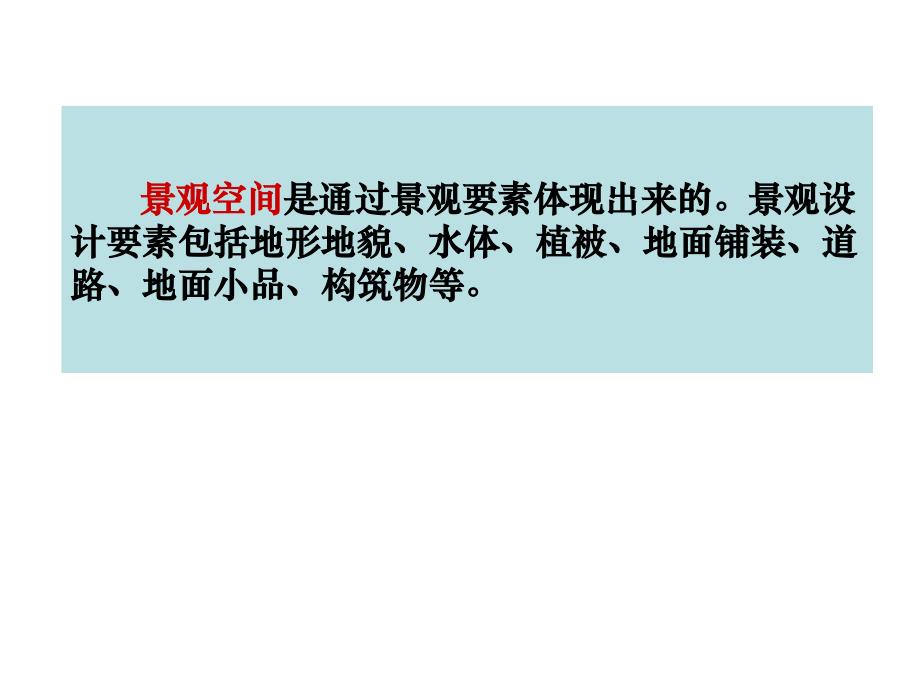 景观空间是通过景观要素体现出来的。景观设计要素包括地形地貌、水体、植被、地面铺装、道路、地面小品、构筑物等。